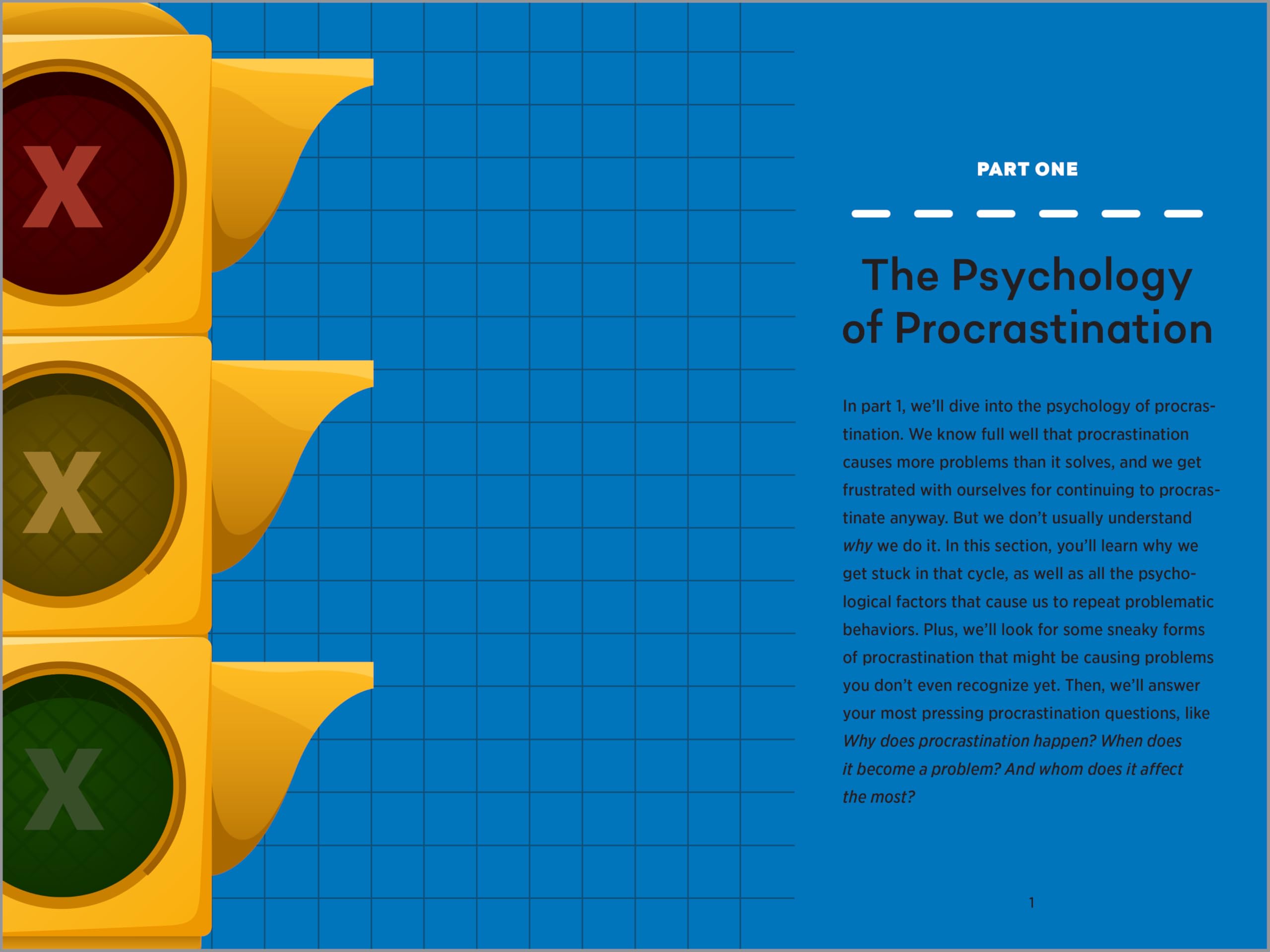 X

X

X

PART ONE

The Psychology of Procrastination

In part 1, we'll dive into the psychology of procrastination. We know full well that procrastination causes more problems than it solves, and we get frustrated with ourselves for continuing to procrastinate anyway. But we don't usually understand why we do it. In this section, you'll learn why we get stuck in that cycle, as well as all the psychological factors that cause us to repeat problematic behaviors. Plus, we'll look for some sneaky forms of procrastination that might be causing problems you don't even recognize yet. Then, we'll answer your most pressing procrastination questions, like Why does procrastination happen? When does it become a problem? And whom does it affect the most?

1